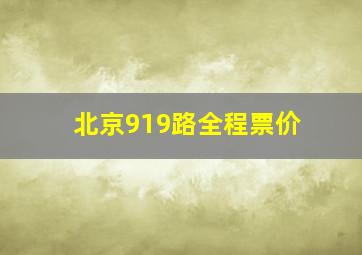 北京919路全程票价